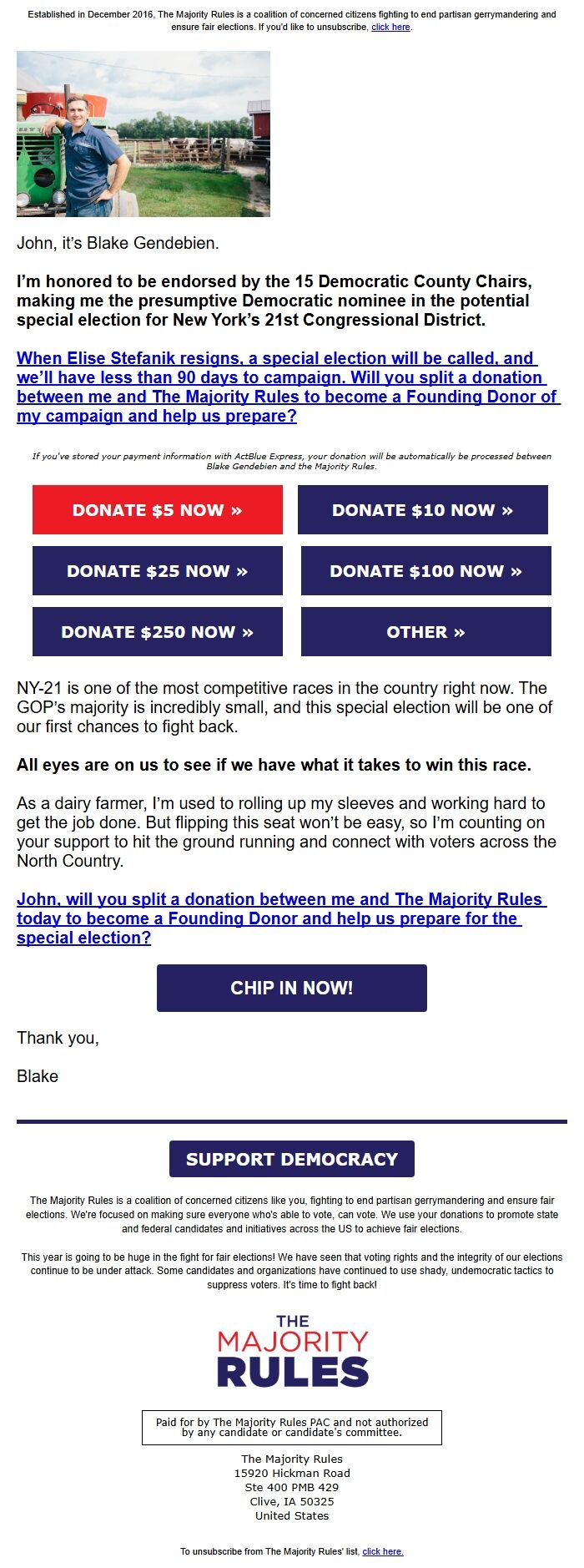 Established in December 2016, The Majority Rules is a coalition of concerned citizens fighting to end partisan gerrymandering and ensure fair elections. If you'd like to unsubscribe, click here.

John, it's Blake Gendebien.

I'm honored to be endorsed by the 15 Democratic County Chairs, making me the presumptive Democratic nominee in the potential special election for New York's 21st Congressional District.

When Elise Stefanik resigns, a special election will be called, and we'll have less than 90 days to campaign. Will you split a donation between me and The Majority Rules to become a Founding Donor of my campaign and help us prepare?

If you've stored your payment information with ActBlue Express, your donation will be automatically be processed between Blake Gendebien and the Majority Rules.

DONATE $5 NOW »

DONATE $10 NOW »

DONATE $25 NOW »

DONATE $100 NOW »

DONATE $250 NOW »

OTHER »

NY-21 is one of the most competitive races in the country right now. The GOP's majority is incredibly small, and this special election will be one of our first chances to fight back.

All eyes are on us to see if we have what it takes to win this race.

As a dairy farmer, I'm used to rolling up my sleeves and working hard to get the job done. But flipping this seat won't be easy, so I'm counting on your support to hit the ground running and connect with voters across the North Country.

John, will you split a donation between me and The Majority Rules today to become a Founding Donor and help us prepare for the special election?

CHIP IN NOW!

Thank you,

Blake

SUPPORT DEMOCRACY

The Majority Rules is a coalition of concerned citizens like you, fighting to end partisan gerrymandering and ensure fair elections. We're focused on making sure everyone who's able to vote, can vote. We use your donations to promote state and federal candidates and initiatives across the US to achieve fair elections.

This year is going to be huge in the fight for fair elections! We have seen that voting rights and the integrity of our elections continue to be under attack. Some candidates and organizations have continued to use shady, undemocratic tactics to suppress voters. It's time to fight back!

THE MAJORITY RULES

Paid for by The Majority Rules PAC and not authorized by any candidate or candidate's committee.

The Majority Rules
15920 Hickman Road
Ste 400 PMB 429
Clive, IA 50325
United States

To unsubscribe from The Majority Rules' list, click here.